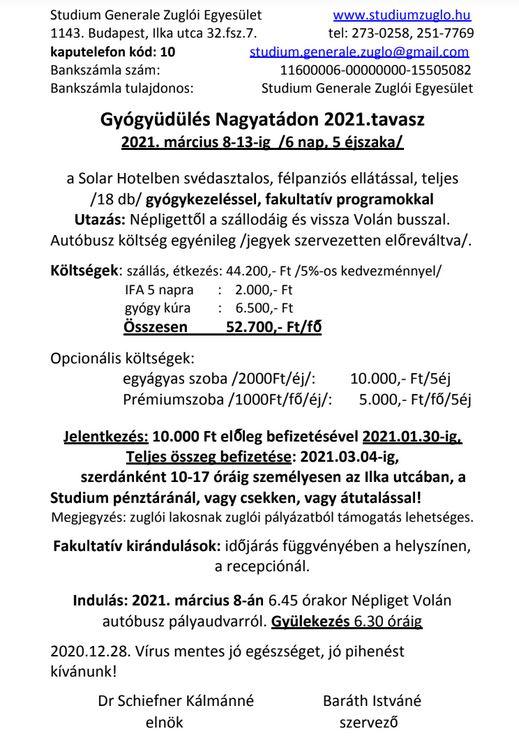 Studium Generale Zuglói Egyesület www.studiumzuglo.hu
1143. Budapest, Ilka utca 32.fsz.7. tel: 273-0258, 251-7769
kaputelefon kód: 10 studium.generale.zuglo@gmail.com
Bankszámla szám: 11600006-00000000-15505082
Bankszámla tulajdonos: Studium Generale Zuglói Egyesület

Gyógyüdülés Nagyatádon 2021.tavasz
2021. március 8-13-ig /6 nap, 5 éjszaka/

a Solar Hotelben svédasztalos, félpanziós ellátással, teljes /18 db/ gyógykezeléssel, fakultatív programokkal
Utazás: Népligettől a szállodáig és vissza Volán busszal.
Autóbusz költség egyénileg /jegyek szervezetten előreváltva/.

Költségek: szállás, étkezés: 44.200,- Ft /5%-os kedvezménnyel/
IFA 5 napra : 2.000,- Ft
gyógy kúra : 6.500,- Ft
Összesen 52.700,- Ft/fő

Opcionális költségek:
egyágyas szoba /2000Ft/éj/: 10.000,- Ft/5éj
Prémiumszoba /1000Ft/fő/éj/: 5.000,- Ft/fő/5éj

Jelentkezés: 10.000 Ft előleg befizetésével 2021.01.30-ig,
Teljes összeg befizetése: 2021.03.04-ig,
szerdánként 10-17 óráig személyesen az Ilka utcában, a Studium pénztáránál, vagy csekken, vagy átutalással!
Megjegyzés: zuglói lakosnak zuglói pályázatból támogatás lehetséges.

Fakultatív kirándulások: időjárás függvényében a helyszínen, a recepciónál.

Indulás: 2021. március 8-án 6.45 órakor Népliget Volán autóbusz pályaudvarról. Gyülekezés 6.30 óráig

2020.12.28. Vírus mentes jó egészséget, jó pihenést kívánunk!

Dr Schiefner Kálmánné
elnök

Baráth Istváné
szervező